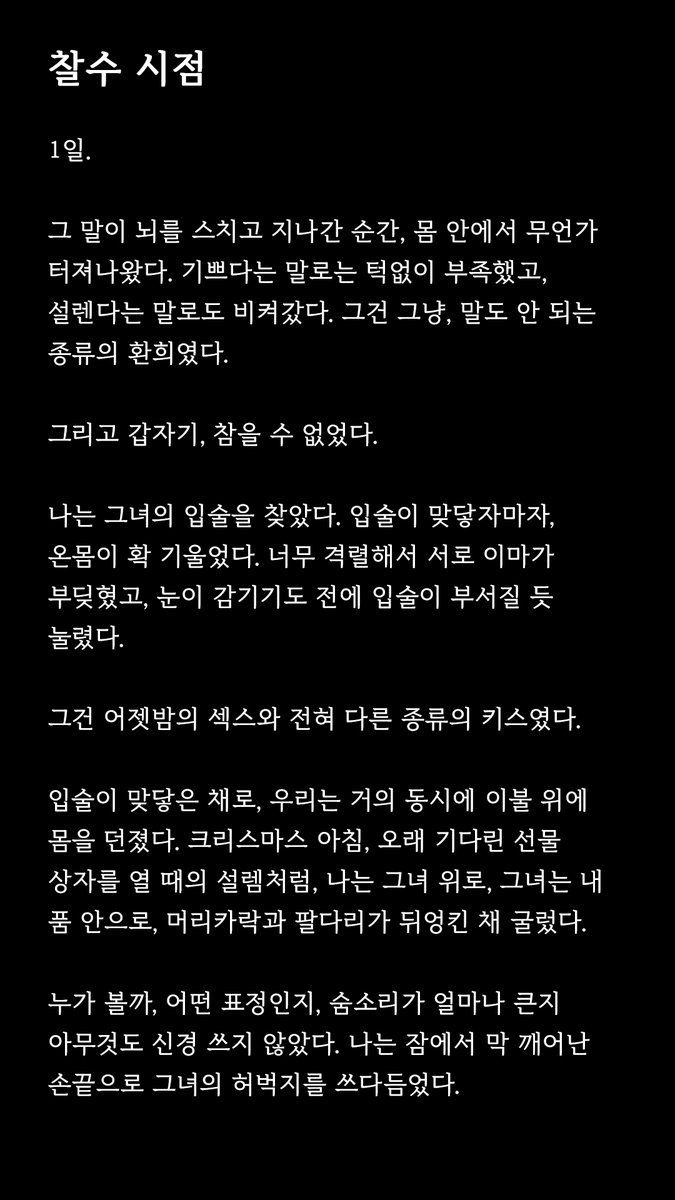 찰수 시점

1일.

그 말이 뇌를 스치고 지나간 순간, 몸 안에서 무언가 터져나왔다. 기쁘다는 말로는 턱없이 부족했고, 설렌다는 말로도 비켜갔다. 그건 그냥, 말도 안 되는 종류의 환희였다.

그리고 갑자기, 참을 수 없었다.

나는 그녀의 입술을 찾았다. 입술이 맞닿자마자, 온몸이 확 기울었다. 너무 격렬해서 서로 이마가 부딪혔고, 눈이 감기기도 전에 입술이 부서질 듯 눌렸다.

그건 어젯밤의 섹스와 전혀 다른 종류의 키스였다.

입술이 맞닿은 채로, 우리는 거의 동시에 이불 위에 몸을 던졌다. 크리스마스 아침, 오래 기다린 선물 상자를 열 때의 설렘처럼, 나는 그녀 위로, 그녀는 내 품 안으로, 머리카락과 팔다리가 뒤엉킨 채 굴렀다.

누가 볼까, 어떤 표정인지, 숨소리가 얼마나 큰지 아무것도 신경 쓰지 않았다. 나는 잠에서 막 깨어난 손끝으로 그녀의 허벅지를 쓰다듬었다.